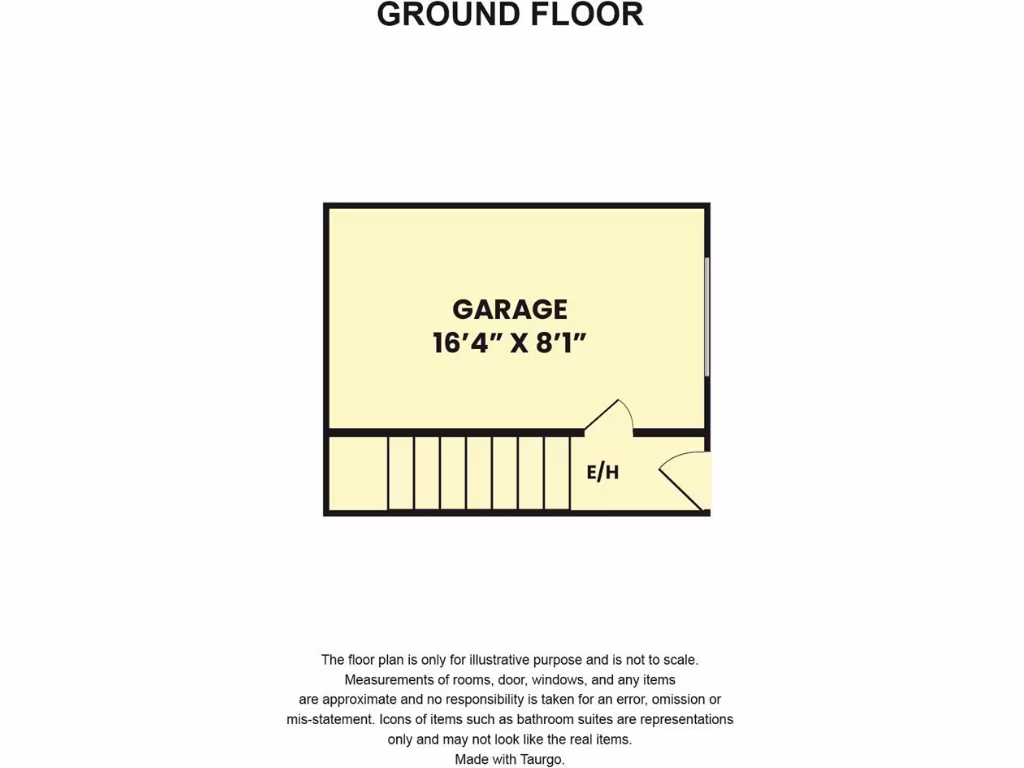 GROUND FLOOR

GARAGE
16'4" X 8'1"

E/H

The floor plan is only for illustrative purpose and is not to scale. Measurements of rooms, door, windows, and any items are approximate and no responsibility is taken for an error, omission or mis-statement. Icons of items such as bathroom suites are representations only and may not look like the real items.
Made with Taurgo.